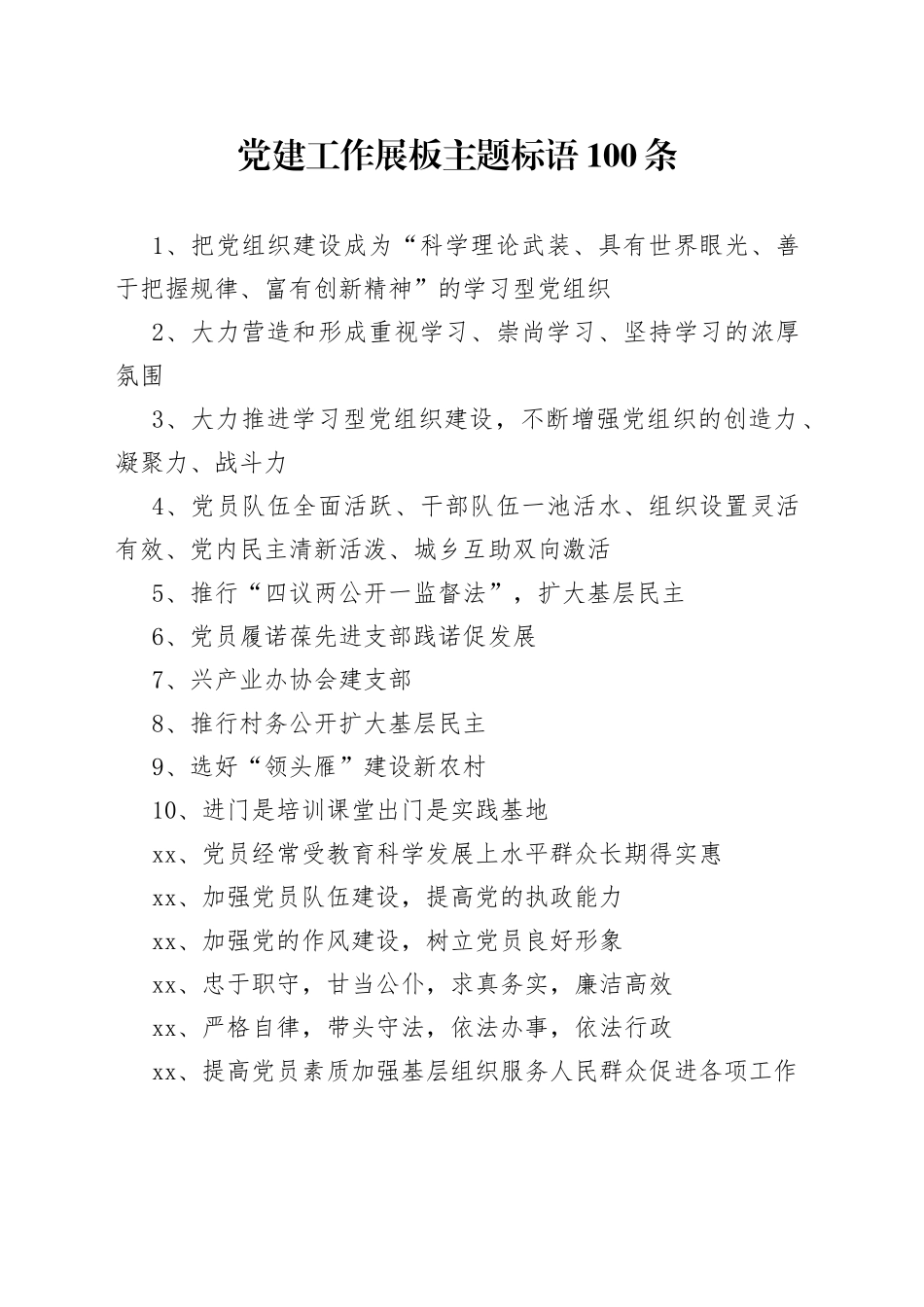 党建工作展板主题标语100条

1、把党组织建设成为“科学理论武装、具有世界眼光、善于把握规律、富有创新精神”的学习型党组织

2、大力营造和形成重视学习、崇尚学习、坚持学习的浓厚氛围

3、大力推进学习型党组织建设，不断增强党组织的创造力、凝聚力、战斗力

4、党员队伍全面活跃、干部队伍一池活水、组织设置灵活有效、党内民主清新活泼、城乡互助双向激活

5、推行“四议两公开一监督法”，扩大基层民主

6、党员履诺葆先进支部践诺促发展

7、兴产业办协会建支部

8、推行村务公开扩大基层民主

9、选好“领头雁”建设新农村

10、进门是培训课堂出门是实践基地

xx、党员经常受教育科学发展上水平群众长期得实惠

xx、加强党员队伍建设，提高党的执政能力

xx、加强党的作风建设，树立党员良好形象

xx、忠于职守，甘当公仆，求真务实，廉洁高效

xx、严格自律，带头守法，依法办事，依法行政

xx、提高党员素质加强基层组织服务人民群众促进各项工作